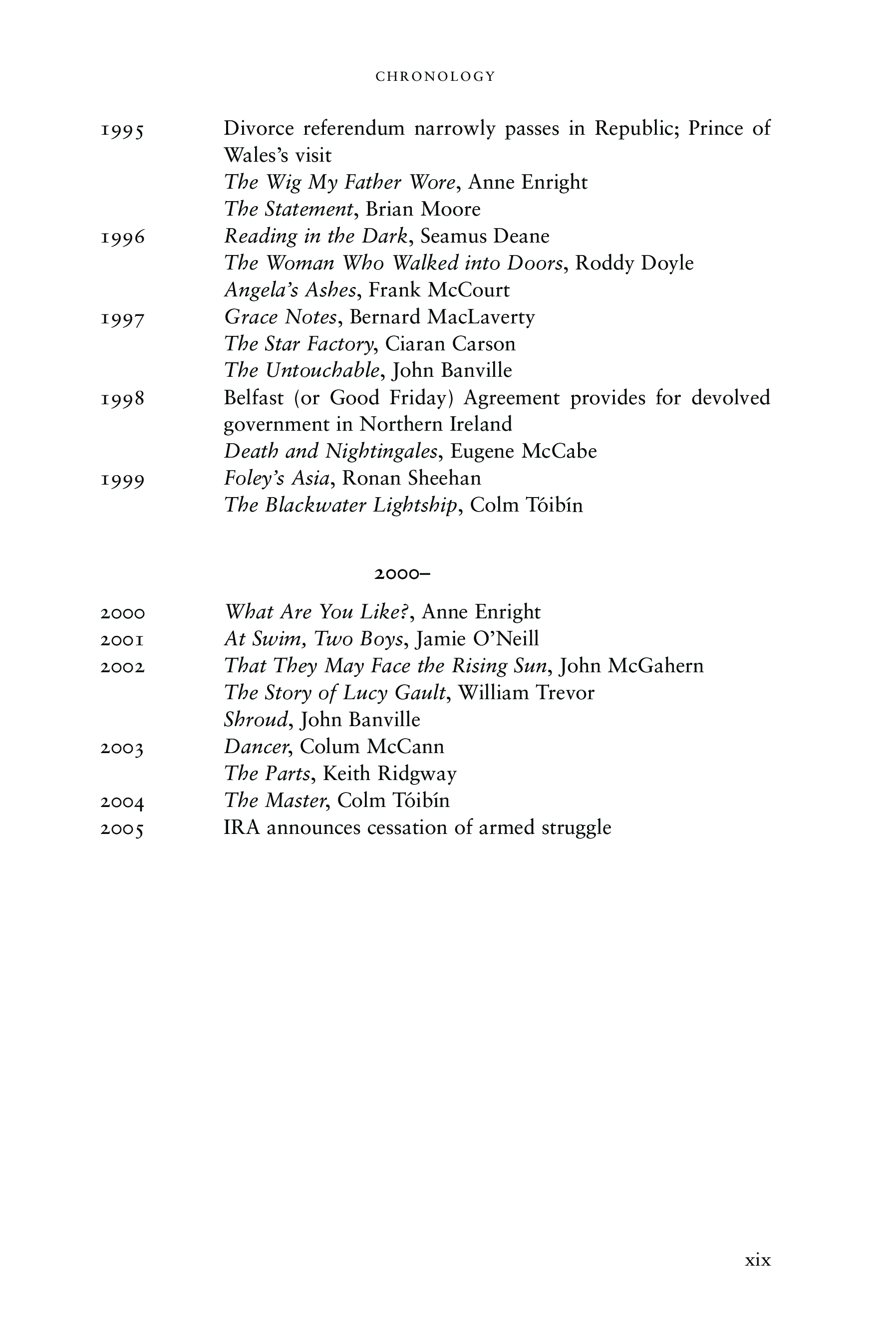 CHRONOLOGY

1995 Divorce referendum narrowly passes in Republic; Prince of Wales's visit
The Wig My Father Wore, Anne Enright
The Statement, Brian Moore
1996 Reading in the Dark, Seamus Deane
The Woman Who Walked into Doors, Roddy Doyle
Angela's Ashes, Frank McCourt
1997 Grace Notes, Bernard MacLaverty
The Star Factory, Ciaran Carson
The Untouchable, John Banville
1998 Belfast (or Good Friday) Agreement provides for devolved government in Northern Ireland
Death and Nightingales, Eugene McCabe
1999 Foley's Asia, Ronan Sheehan
The Blackwater Lightship, Colm Tóibín

2000–

2000 What Are You Like?, Anne Enright
2001 At Swim, Two Boys, Jamie O'Neill
2002 That They May Face the Rising Sun, John McGahern
The Story of Lucy Gault, William Trevor
Shroud, John Banville
2003 Dancer, Colum McCann
The Parts, Keith Ridgway
2004 The Master, Colm Tóibín
2005 IRA announces cessation of armed struggle

xix